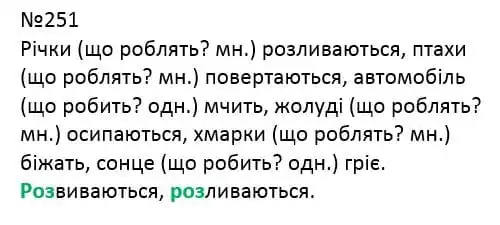 №251
Річки (що роблять? мн.) розливаються, птахи (що роблять? мн.) повертаються, автомобіль (що робить? одн.) мчить, жолуді (що роблять? мн.) осипаються, хмарки (що роблять? мн.) біжать, сонце (що робить? одн.) гріє.
Розвиваються, розливаються.